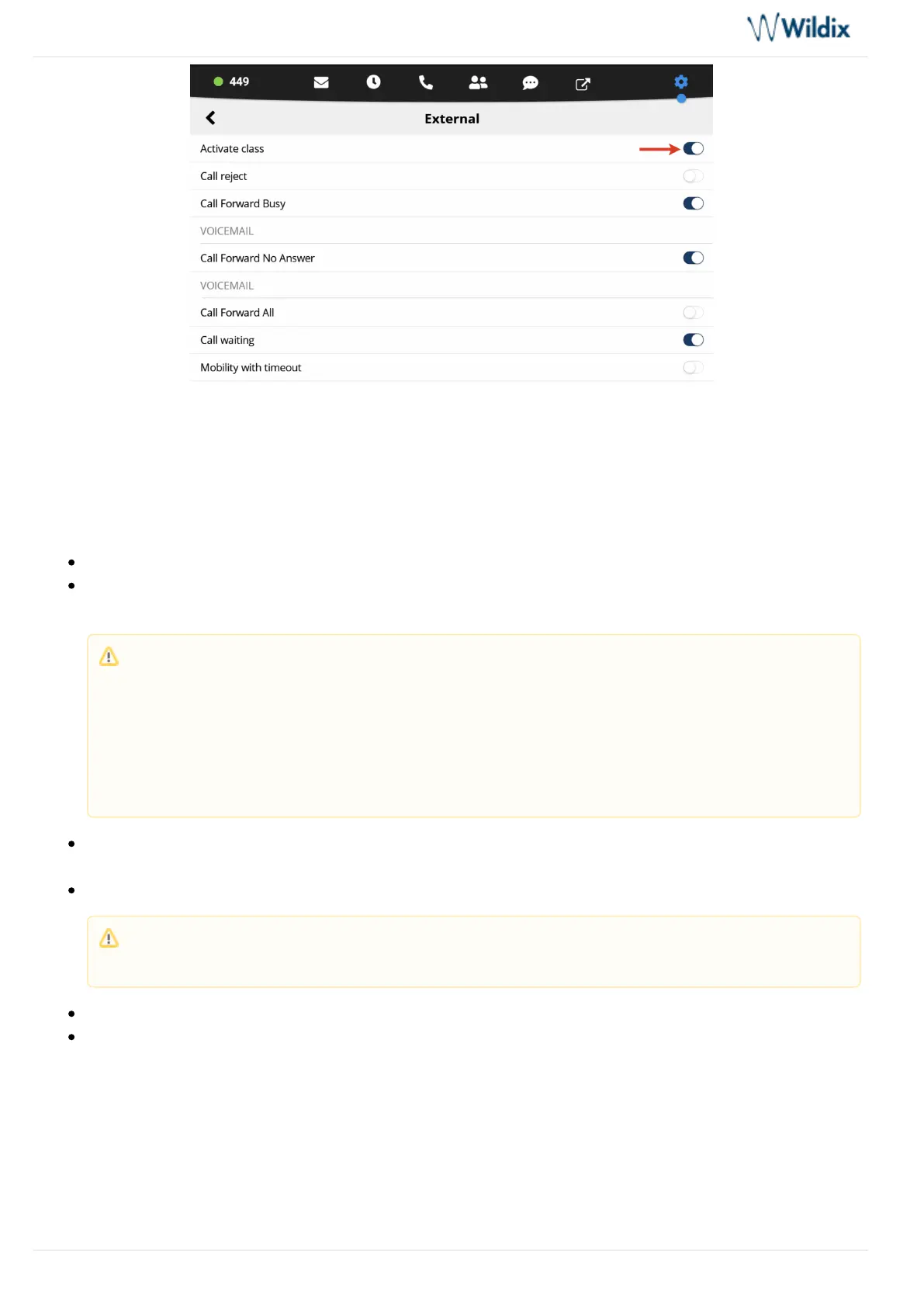 Wildix

449

External

Activate class

Call reject

Call Forward Busy

VOICEMAIL

Call Forward No Answer

VOICEMAIL

Call Forward All

Call waiting

Mobility with timeout